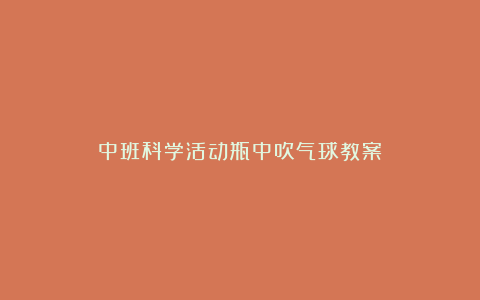 中班科学活动瓶中吹气球教案